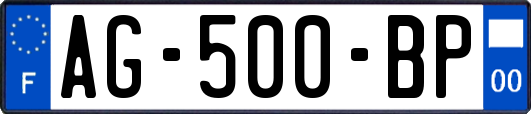 F

AG-500-BP

00